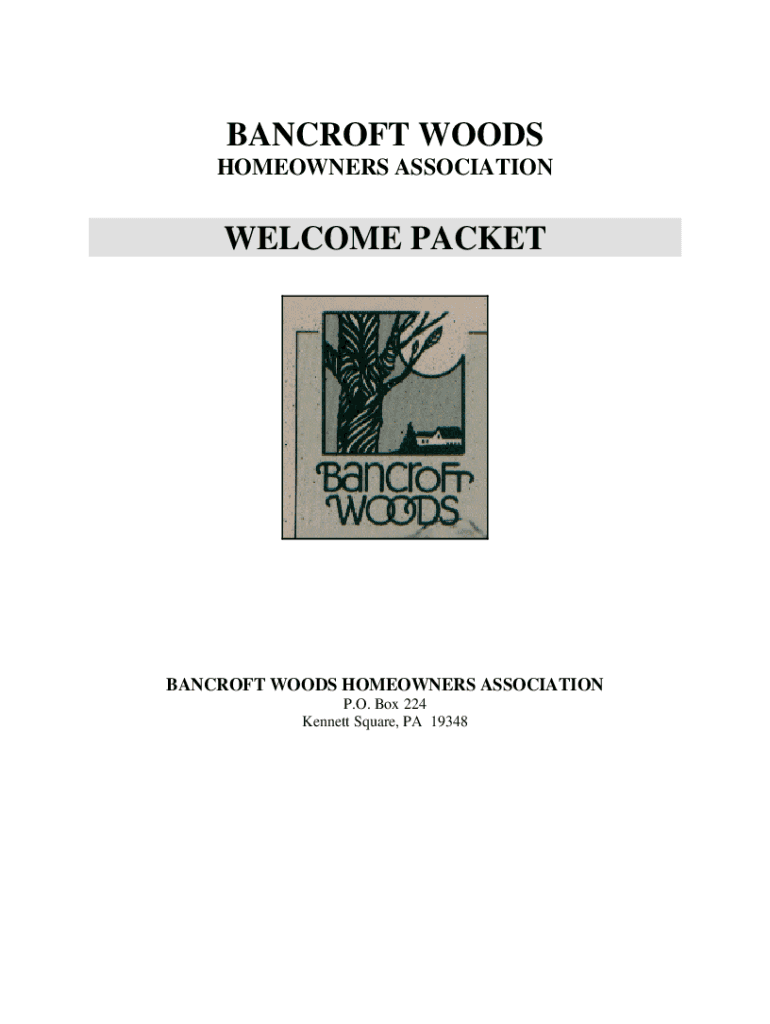 BANCROFT WOODS
HOMEOWNERS ASSOCIATION

WELCOME PACKET

Bancroft
WOODS

BANCROFT WOODS HOMEOWNERS ASSOCIATION
P.O. Box 224
Kennett Square, PA 19348